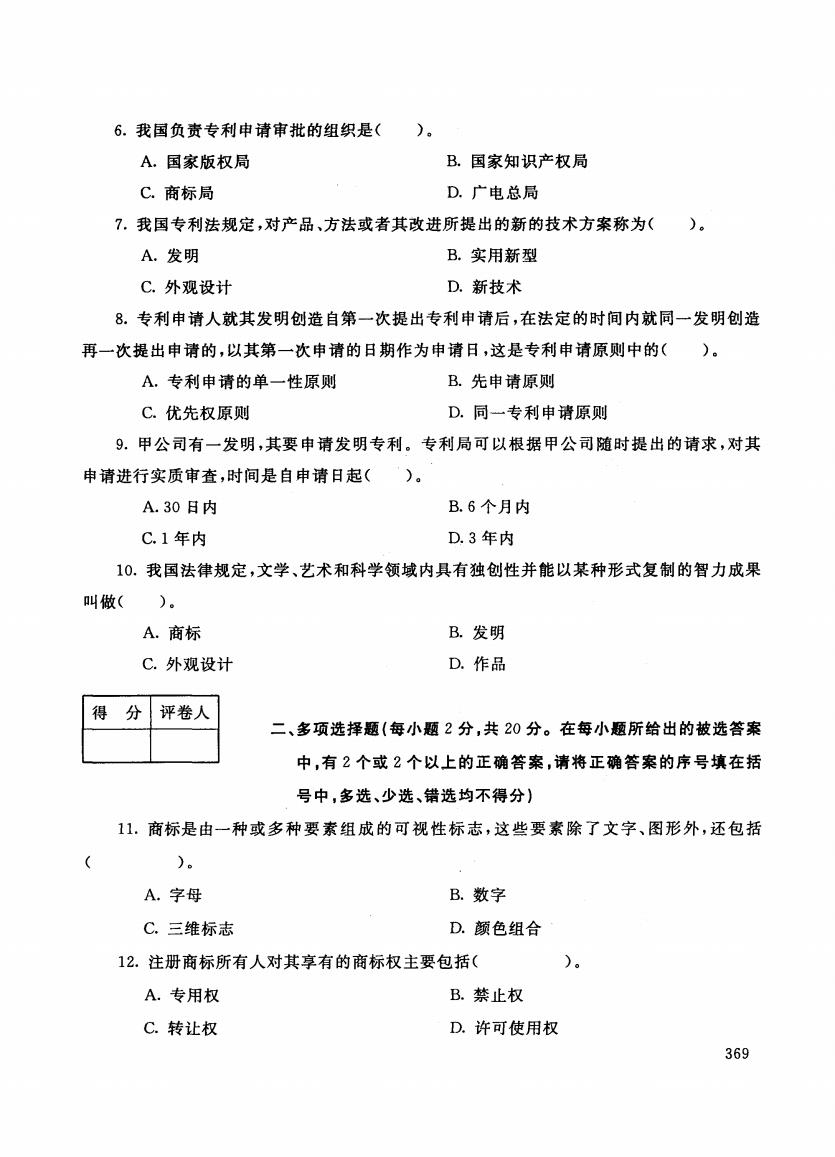 6. 我国负责专利申请审批的组织是(　　)。

A. 国家版权局　　B. 国家知识产权局

C. 商标局　　D. 广电总局

7. 我国专利法规定，对产品、方法或者其改进所提出的新的技术方案称为(　　)。

A. 发明　　B. 实用新型

C. 外观设计　　D. 新技术

8. 专利申请人就其发明创造自第一次提出专利申请后，在法定的时间内就同一发明创造再一次提出申请的，以其第一次申请的日期作为申请日，这是专利申请原则中的(　　)。

A. 专利申请的单一性原则　　B. 先申请原则

C. 优先权原则　　D. 同一专利申请原则

9. 甲公司有一发明，其要申请发明专利。专利局可以根据甲公司随时提出的请求，对其申请进行实质审查，时间是自申请日起(　　)。

A. 30 日内　　B. 6 个月内

C. 1 年内　　D. 3 年内

10. 我国法律规定，文学、艺术和科学领域内具有独创性并能以某种形式复制的智力成果叫做(　　)。

A. 商标　　B. 发明

C. 外观设计　　D. 作品

| 得　分 | 评卷人 |
|---|---|
| | |

二、多项选择题(每小题 2 分，共 20 分。在每小题所给出的被选答案中，有 2 个或 2 个以上的正确答案，请将正确答案的序号填在括号中，多选、少选、错选均不得分)

11. 商标是由一种或多种要素组成的可视性标志，这些要素除了文字、图形外，还包括(　　　　)。

A. 字母　　B. 数字

C. 三维标志　　D. 颜色组合

12. 注册商标所有人对其享有的商标权主要包括(　　　　)。

A. 专用权　　B. 禁止权

C. 转让权　　D. 许可使用权

369